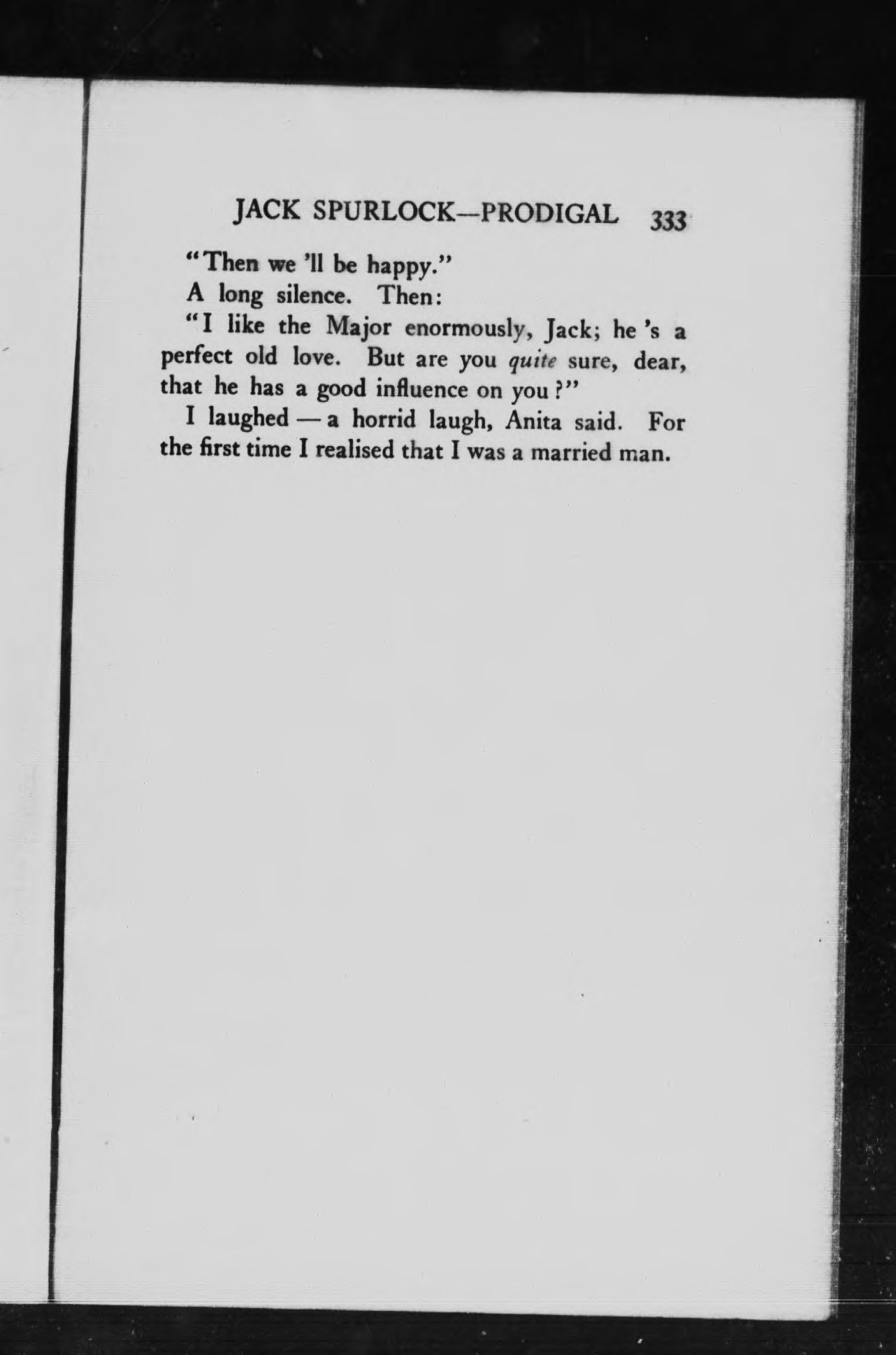 JACK SPURLOCK—PRODIGAL 333

"Then we 'll be happy."

A long silence. Then:

"I like the Major enormously, Jack; he 's a perfect old love. But are you quite sure, dear, that he has a good influence on you?"

I laughed — a horrid laugh, Anita said. For the first time I realised that I was a married man.